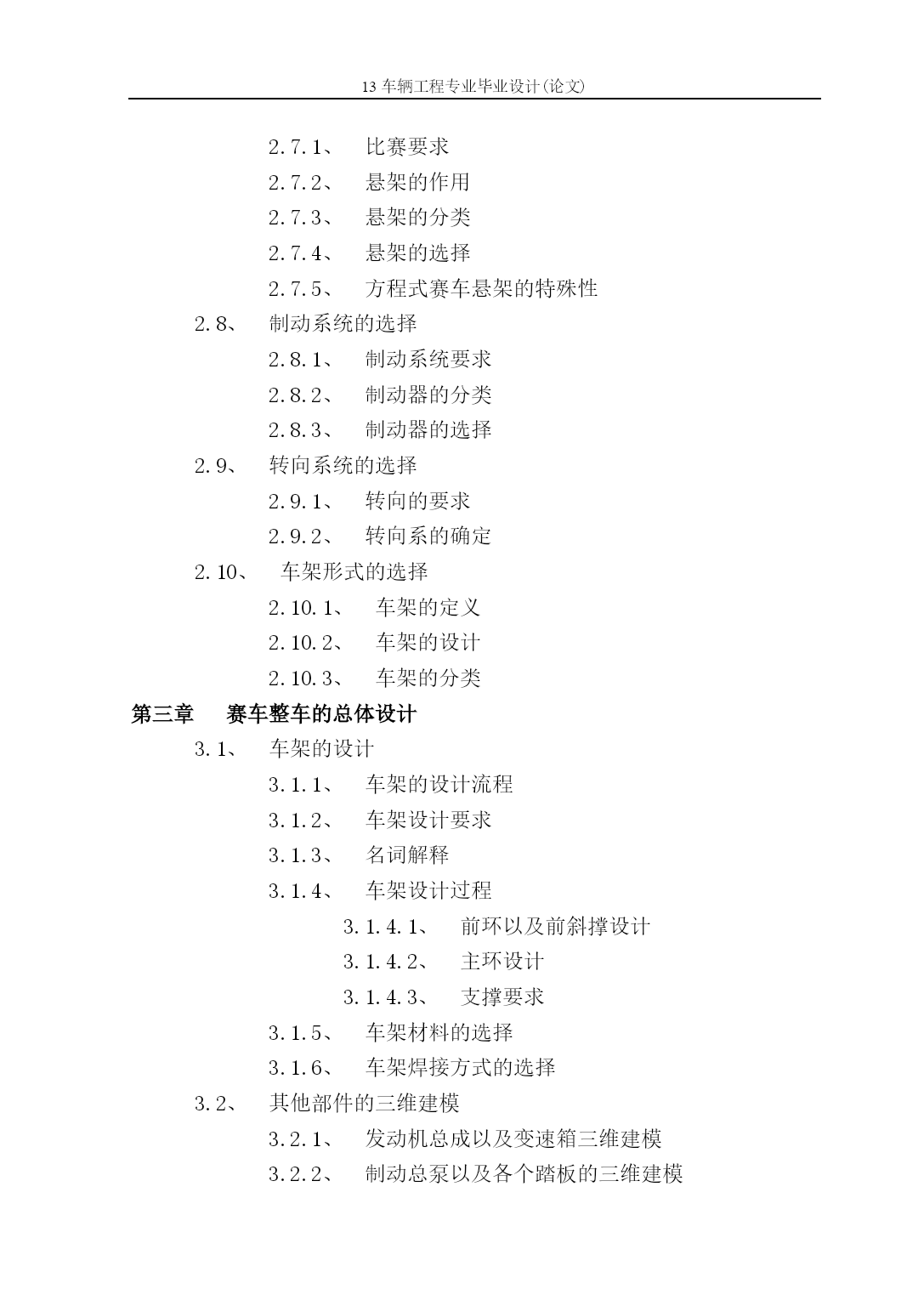 13 车辆工程专业毕业设计(论文)

2.7.1、 比赛要求
2.7.2、 悬架的作用
2.7.3、 悬架的分类
2.7.4、 悬架的选择
2.7.5、 方程式赛车悬架的特殊性
2.8、 制动系统的选择
2.8.1、 制动系统要求
2.8.2、 制动器的分类
2.8.3、 制动器的选择
2.9、 转向系统的选择
2.9.1、 转向的要求
2.9.2、 转向系的确定
2.10、 车架形式的选择
2.10.1、 车架的定义
2.10.2、 车架的设计
2.10.3、 车架的分类
第三章 赛车整车的总体设计
3.1、 车架的设计
3.1.1、 车架的设计流程
3.1.2、 车架设计要求
3.1.3、 名词解释
3.1.4、 车架设计过程
3.1.4.1、 前环以及前斜撑设计
3.1.4.2、 主环设计
3.1.4.3、 支撑要求
3.1.5、 车架材料的选择
3.1.6、 车架焊接方式的选择
3.2、 其他部件的三维建模
3.2.1、 发动机总成以及变速箱三维建模
3.2.2、 制动总泵以及各个踏板的三维建模